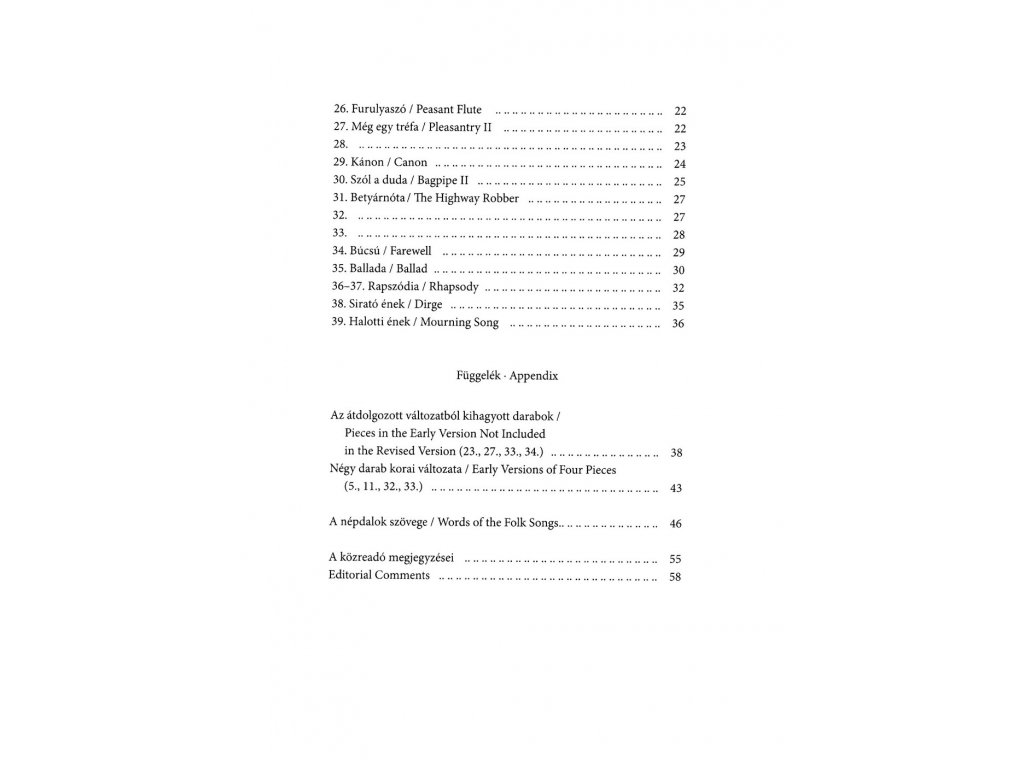 26. Furulyaszó / Peasant Flute 22
27. Még egy tréfa / Pleasantry II 22
28. 23
29. Kánon / Canon 24
30. Szól a duda / Bagpipe II 25
31. Betyárnóta / The Highway Robber 27
32. 27
33. 28
34. Búcsú / Farewell 29
35. Ballada / Ballad 30
36–37. Rapszódia / Rhapsody 32
38. Sirató ének / Dirge 35
39. Halotti ének / Mourning Song 36

Függelék · Appendix

Az átdolgozott változatból kihagyott darabok / Pieces in the Early Version Not Included in the Revised Version (23., 27., 33., 34.) 38
Négy darab korai változata / Early Versions of Four Pieces (5., 11., 32., 33.) 43

A népdalok szövege / Words of the Folk Songs 46

A közreadó megjegyzései 55
Editorial Comments 58